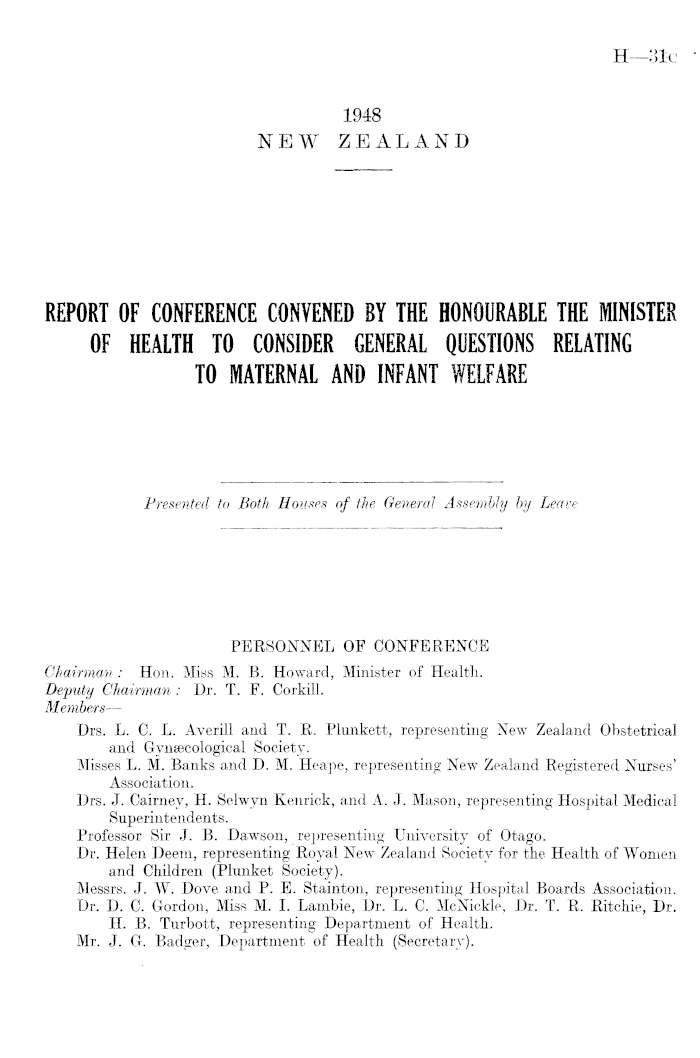 H—31c

1948
NEW ZEALAND

REPORT OF CONFERENCE CONVENED BY THE HONOURABLE THE MINISTER OF HEALTH TO CONSIDER GENERAL QUESTIONS RELATING TO MATERNAL AND INFANT WELFARE

Presented to Both Houses of the General Assembly by Leave

PERSONNEL OF CONFERENCE

Chairman: Hon. Miss M. B. Howard, Minister of Health.
Deputy Chairman: Dr. T. F. Corkill.
Members—
Drs. L. C. L. Averill and T. R. Plunkett, representing New Zealand Obstetrical and Gynæcological Society.
Misses L. M. Banks and D. M. Heape, representing New Zealand Registered Nurses' Association.
Drs. J. Cairney, H. Selwyn Kenrick, and A. J. Mason, representing Hospital Medical Superintendents.
Professor Sir J. B. Dawson, representing University of Otago.
Dr. Helen Deem, representing Royal New Zealand Society for the Health of Women and Children (Plunket Society).
Messrs. J. W. Dove and P. E. Stainton, representing Hospital Boards Association.
Dr. D. C. Gordon, Miss M. I. Lambie, Dr. L. C. McNickle, Dr. T. R. Ritchie, Dr. H. B. Turbott, representing Department of Health.
Mr. J. G. Badger, Department of Health (Secretary).